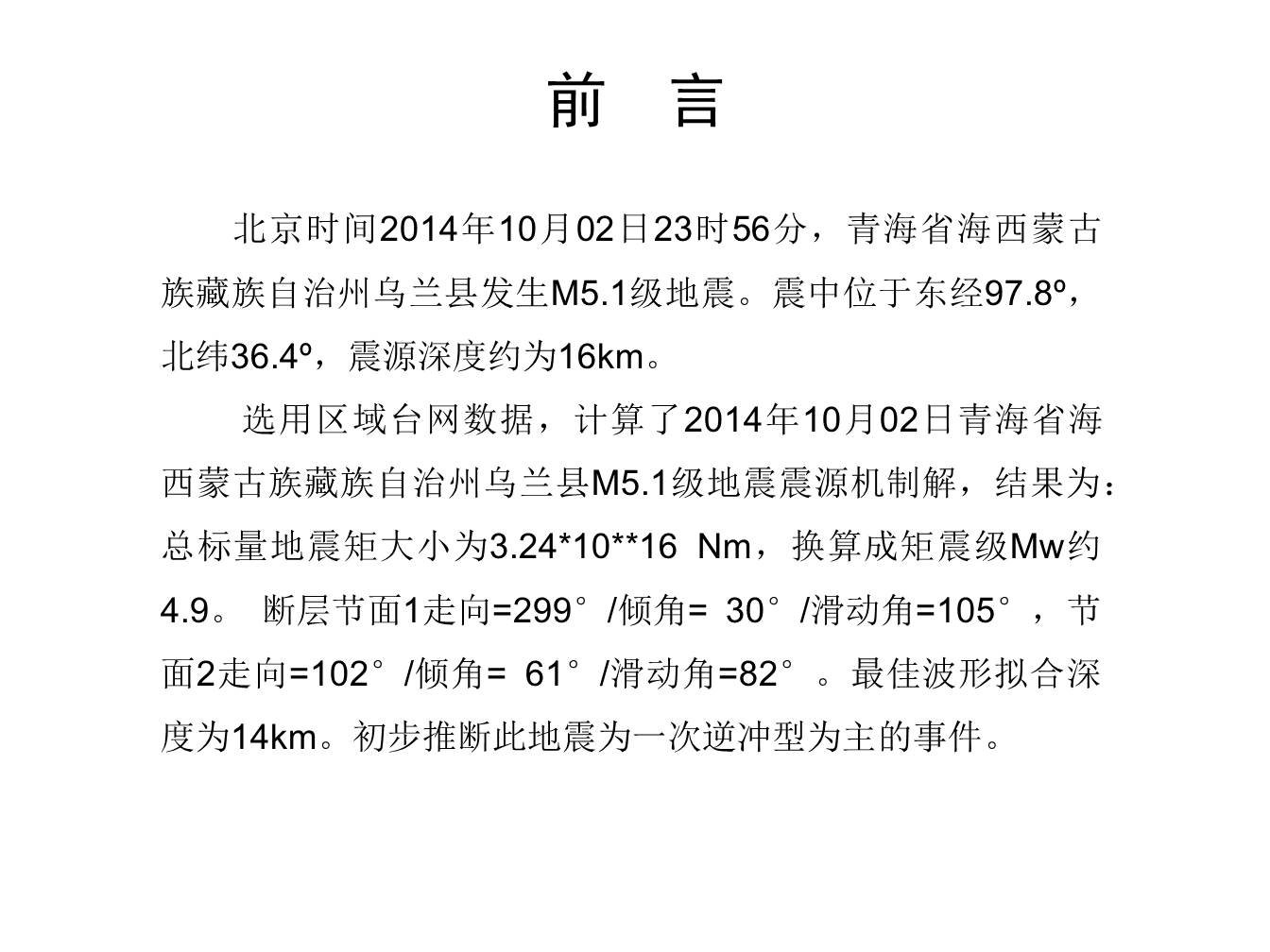 前　言

北京时间2014年10月02日23时56分，青海省海西蒙古族藏族自治州乌兰县发生M5.1级地震。震中位于东经97.8º，北纬36.4º，震源深度约为16km。

选用区域台网数据，计算了2014年10月02日青海省海西蒙古族藏族自治州乌兰县M5.1级地震震源机制解，结果为：总标量地震矩大小为3.24*10**16 Nm，换算成矩震级Mw约4.9。 断层节面1走向=299°/倾角= 30°/滑动角=105°，节面2走向=102°/倾角= 61°/滑动角=82°。最佳波形拟合深度为14km。初步推断此地震为一次逆冲型为主的事件。